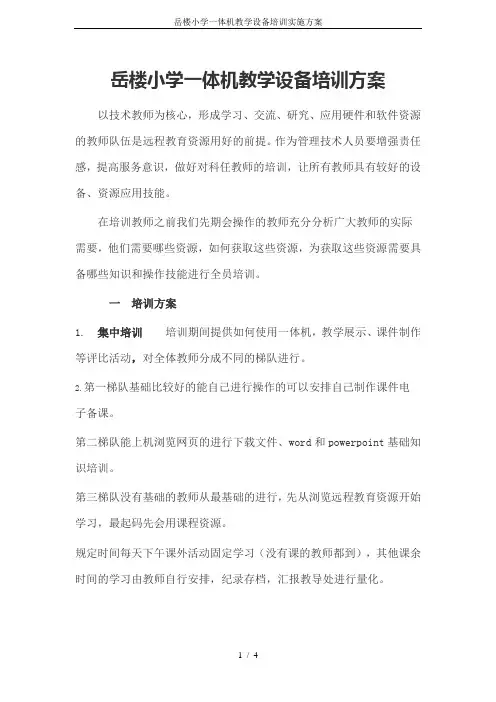 岳楼小学一体机教学设备培训实施方案

岳楼小学一体机教学设备培训方案

以技术教师为核心，形成学习、交流、研究、应用硬件和软件资源的教师队伍是远程教育资源用好的前提。作为管理技术人员要增强责任感，提高服务意识，做好对科任教师的培训，让所有教师具有较好的设备、资源应用技能。

在培训教师之前我们先期会操作的教师充分分析广大教师的实际需要，他们需要哪些资源，如何获取这些资源，为获取这些资源需要具备哪些知识和操作技能进行全员培训。

一 培训方案

1. 集中培训 培训期间提供如何使用一体机，教学展示、课件制作等评比活动，对全体教师分成不同的梯队进行。

2.第一梯队基础比较好的能自己进行操作的可以安排自己制作课件电子备课。

第二梯队能上机浏览网页的进行下载文件、word 和 powerpoint 基础知识培训。

第三梯队没有基础的教师从最基础的进行，先从浏览远程教育资源开始学习，最起码先会用课程资源。

规定时间每天下午课外活动固定学习（没有课的教师都到），其他课余时间的学习由教师自行安排，纪录存档，汇报教导处进行量化。

1 / 4